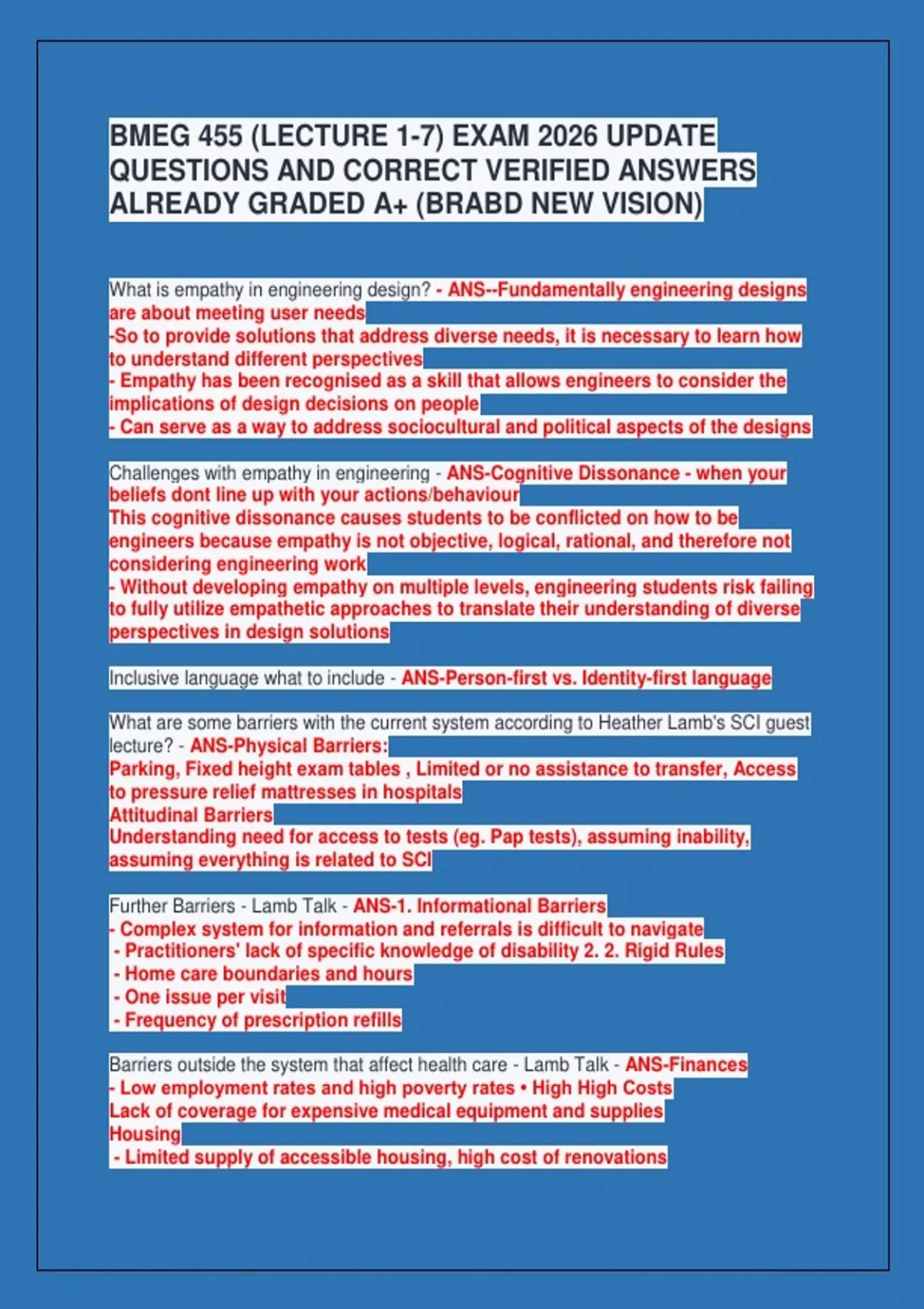 BMEG 455 (LECTURE 1-7) EXAM 2026 UPDATE QUESTIONS AND CORRECT VERIFIED ANSWERS ALREADY GRADED A+ (BRABD NEW VISION)

What is empathy in engineering design? - ANS--Fundamentally engineering designs are about meeting user needs
-So to provide solutions that address diverse needs, it is necessary to learn how to understand different perspectives
- Empathy has been recognised as a skill that allows engineers to consider the implications of design decisions on people
- Can serve as a way to address sociocultural and political aspects of the designs

Challenges with empathy in engineering - ANS-Cognitive Dissonance - when your beliefs dont line up with your actions/behaviour
This cognitive dissonance causes students to be conflicted on how to be engineers because empathy is not objective, logical, rational, and therefore not considering engineering work
- Without developing empathy on multiple levels, engineering students risk failing to fully utilize empathetic approaches to translate their understanding of diverse perspectives in design solutions

Inclusive language what to include - ANS-Person-first vs. Identity-first language

What are some barriers with the current system according to Heather Lamb's SCI guest lecture? - ANS-Physical Barriers:
Parking, Fixed height exam tables , Limited or no assistance to transfer, Access to pressure relief mattresses in hospitals
Attitudinal Barriers
Understanding need for access to tests (eg. Pap tests), assuming inability, assuming everything is related to SCI

Further Barriers - Lamb Talk - ANS-1. Informational Barriers
- Complex system for information and referrals is difficult to navigate
- Practitioners' lack of specific knowledge of disability 2. 2. Rigid Rules
- Home care boundaries and hours
- One issue per visit
- Frequency of prescription refills

Barriers outside the system that affect health care - Lamb Talk - ANS-Finances
- Low employment rates and high poverty rates • High High Costs
Lack of coverage for expensive medical equipment and supplies
Housing
- Limited supply of accessible housing, high cost of renovations